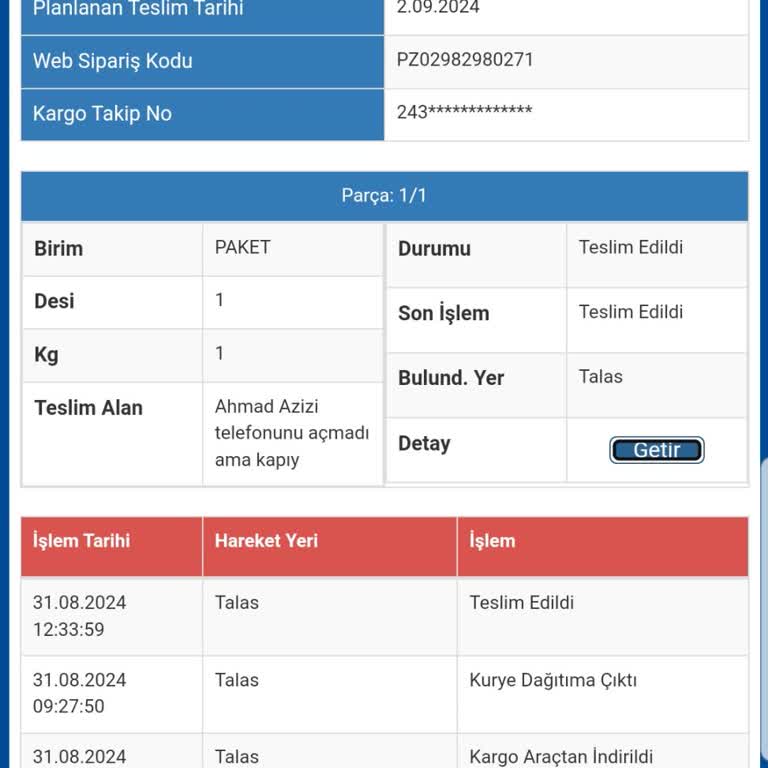 | Planlanan Teslim Tarihi | 2.09.2024 |
|---|---|
| Web Sipariş Kodu | PZ02982980271 |
| Kargo Takip No | 243************* |

Parça: 1/1

| Birim | PAKET |
|---|---|
| Desi | 1 |
| Kg | 1 |
| Teslim Alan | Ahmad Azizi telefonunu açmadı ama kapıy |

| Durumu | Teslim Edildi |
|---|---|
| Son İşlem | Teslim Edildi |
| Bulund. Yer | Talas |
| Detay | Getir |

| İşlem Tarihi | Hareket Yeri | İşlem |
|---|---|---|
| 31.08.2024 12:33:59 | Talas | Teslim Edildi |
| 31.08.2024 09:27:50 | Talas | Kurye Dağıtıma Çıktı |
| 31.08.2024 | Talas | Kargo Araçtan İndirildi |